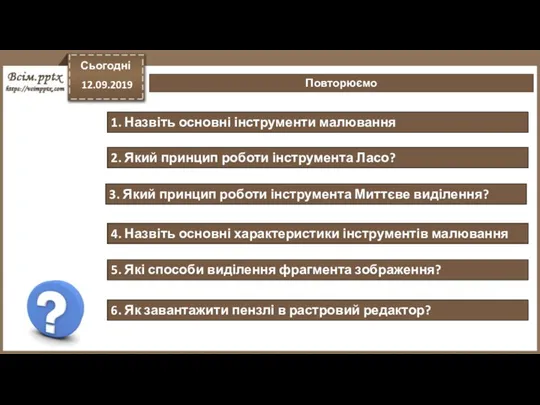 Всім.pptx
https://vsimpptx.com

Сьогодні
12.09.2019

Повторюємо

1. Назвіть основні інструменти малювання

2. Який принцип роботи інструмента Ласо?

3. Який принцип роботи інструмента Миттєве виділення?

4. Назвіть основні характеристики інструментів малювання

5. Які способи виділення фрагмента зображення?

6. Як завантажити пензлі в растровий редактор?

?